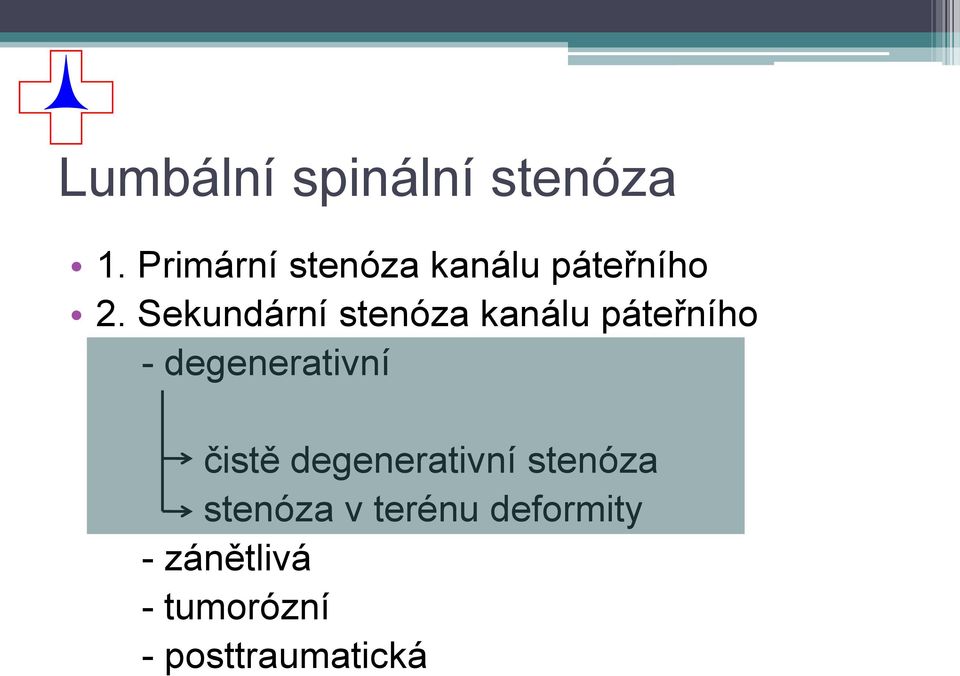 Lumbální spinální stenóza

• 1. Primární stenóza kanálu páteřního
• 2. Sekundární stenóza kanálu páteřního

- degenerativní

→ čistě degenerativní stenóza
→ stenóza v terénu deformity

- zánětlivá
- tumorózní
- posttraumatická